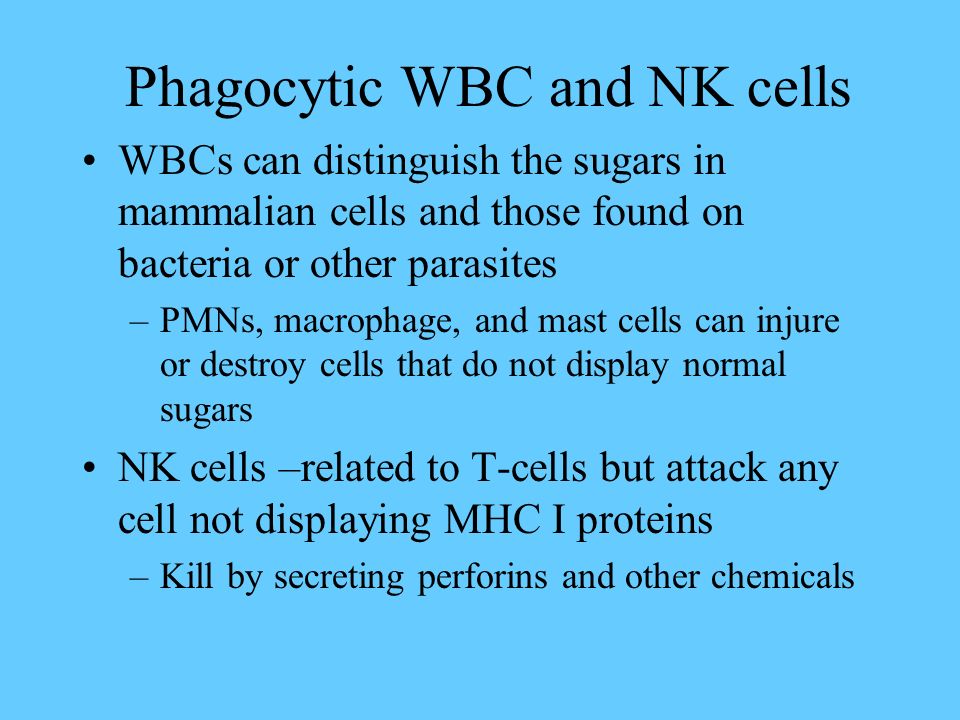 Phagocytic WBC and NK cells

• WBCs can distinguish the sugars in mammalian cells and those found on bacteria or other parasites

– PMNs, macrophage, and mast cells can injure or destroy cells that do not display normal sugars

• NK cells –related to T-cells but attack any cell not displaying MHC I proteins

– Kill by secreting perforins and other chemicals